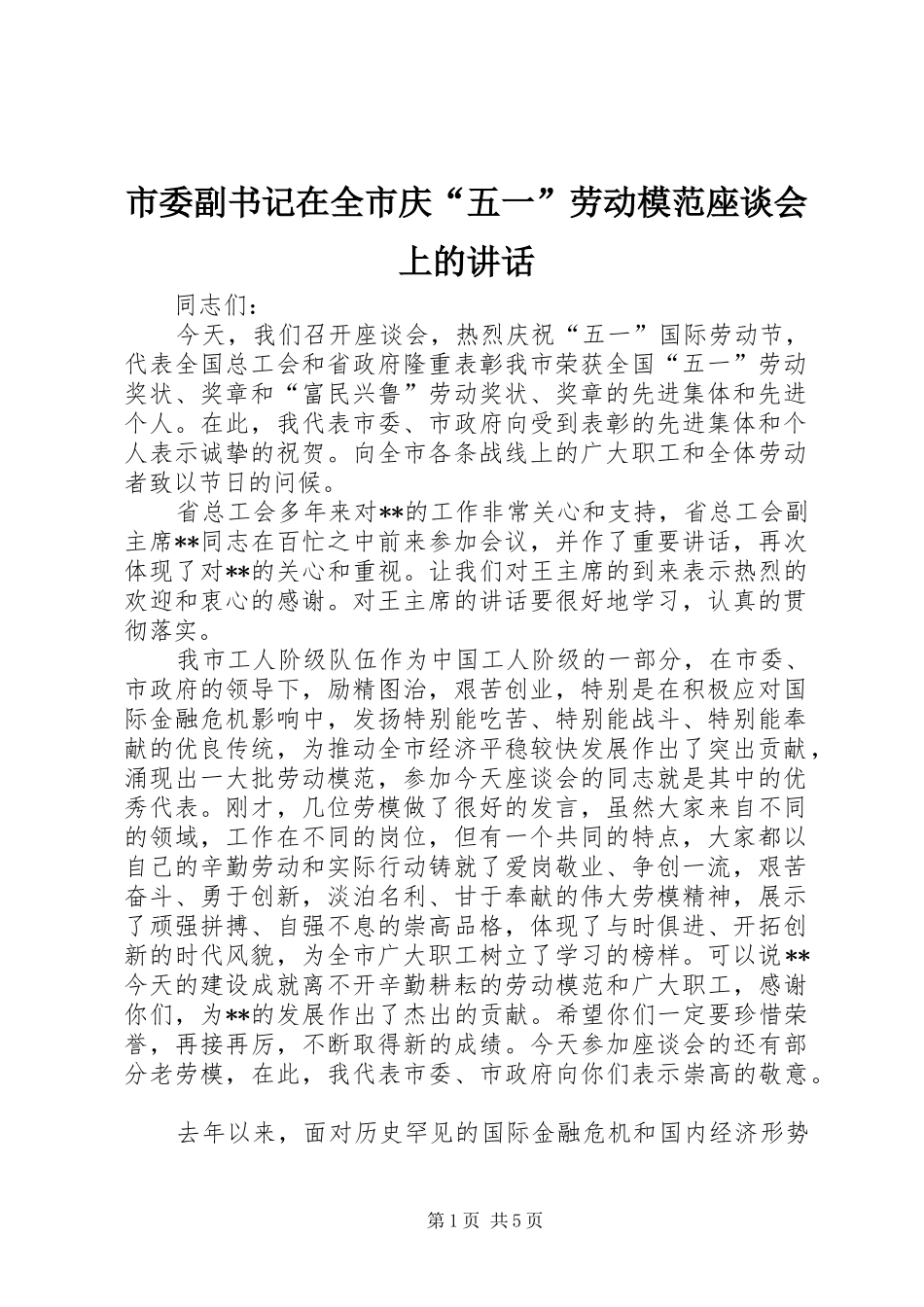 市委副书记在全市庆“五一”劳动模范座谈会上的讲话

同志们：

今天，我们召开座谈会，热烈庆祝“五一”国际劳动节，代表全国总工会和省政府隆重表彰我市荣获全国“五一”劳动奖状、奖章和“富民兴鲁”劳动奖状、奖章的先进集体和先进个人。在此，我代表市委、市政府向受到表彰的先进集体和个人表示诚挚的祝贺。向全市各条战线上的广大职工和全体劳动者致以节日的问候。

省总工会多年来对**的工作非常关心和支持，省总工会副主席**同志在百忙之中前来参加会议，并作了重要讲话，再次体现了对**的关心和重视。让我们对王主席的到来表示热烈的欢迎和衷心的感谢。对王主席的讲话要很好地学习，认真的贯彻落实。

我市工人阶级队伍作为中国工人阶级的一部分，在市委、市政府的领导下，励精图治，艰苦创业，特别是在积极应对国际金融危机影响中，发扬特别能吃苦、特别能战斗、特别能奉献的优良传统，为推动全市经济平稳较快发展作出了突出贡献，涌现出一大批劳动模范，参加今天座谈会的同志就是其中的优秀代表。刚才，几位劳模做了很好的发言，虽然大家来自不同的领域，工作在不同的岗位，但有一个共同的特点，大家都以自己的辛勤劳动和实际行动铸就了爱岗敬业、争创一流，艰苦奋斗、勇于创新，淡泊名利、甘于奉献的伟大劳模精神，展示了顽强拼搏、自强不息的崇高品格，体现了与时俱进、开拓创新的时代风貌，为全市广大职工树立了学习的榜样。可以说**今天的建设成就离不开辛勤耕耘的劳动模范和广大职工，感谢你们，为**的发展作出了杰出的贡献。希望你们一定要珍惜荣誉，再接再厉，不断取得新的成绩。今天参加座谈会的还有部分老劳模，在此，我代表市委、市政府向你们表示崇高的敬意。

去年以来，面对历史罕见的国际金融危机和国内经济形势

第1页 共5页